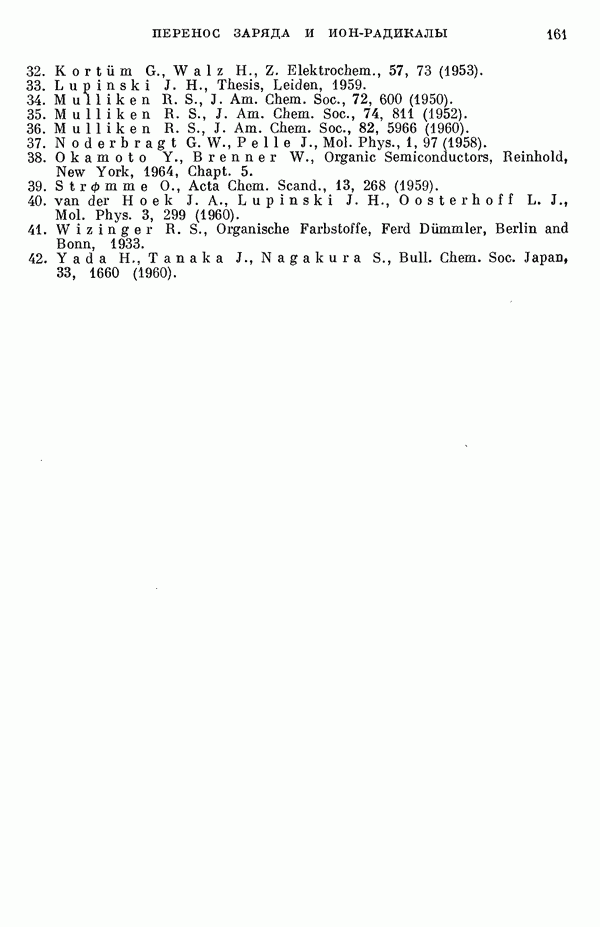 ПЕРЕНОС ЗАРЯДА И ИОН-РАДИКАЛЫ 161

32. Kortüm G., Walz H., Z. Elektrochem., 57, 73 (1953).
33. Lupinski J. H., Thesis, Leiden, 1959.
34. Mulliken R. S., J. Am. Chem. Soc., 72, 600 (1950).
35. Mulliken R. S., J. Am. Chem. Soc., 74, 811 (1952).
36. Mulliken R. S., J. Am. Chem. Soc., 82, 5966 (1960).
37. Noderbragt G. W., Pelle J., Mol. Phys., 1, 97 (1958).
38. Okamoto Y., Brenner W., Organic Semiconductors, Reinhold, New York, 1964, Chapt. 5.
39. Strφmme O., Acta Chem. Scand., 13, 268 (1959).
40. van der Hoek J. A., Lupinski J. H., Oosterhoff L. J., Mol. Phys. 3, 299 (1960).
41. Wizinger R. S., Organische Farbstoffe, Ferd Dümmler, Berlin and Bonn, 1933.
42. Yada H., Tanaka J., Nagakura S., Bull. Chem. Soc. Japan, 33, 1660 (1960).